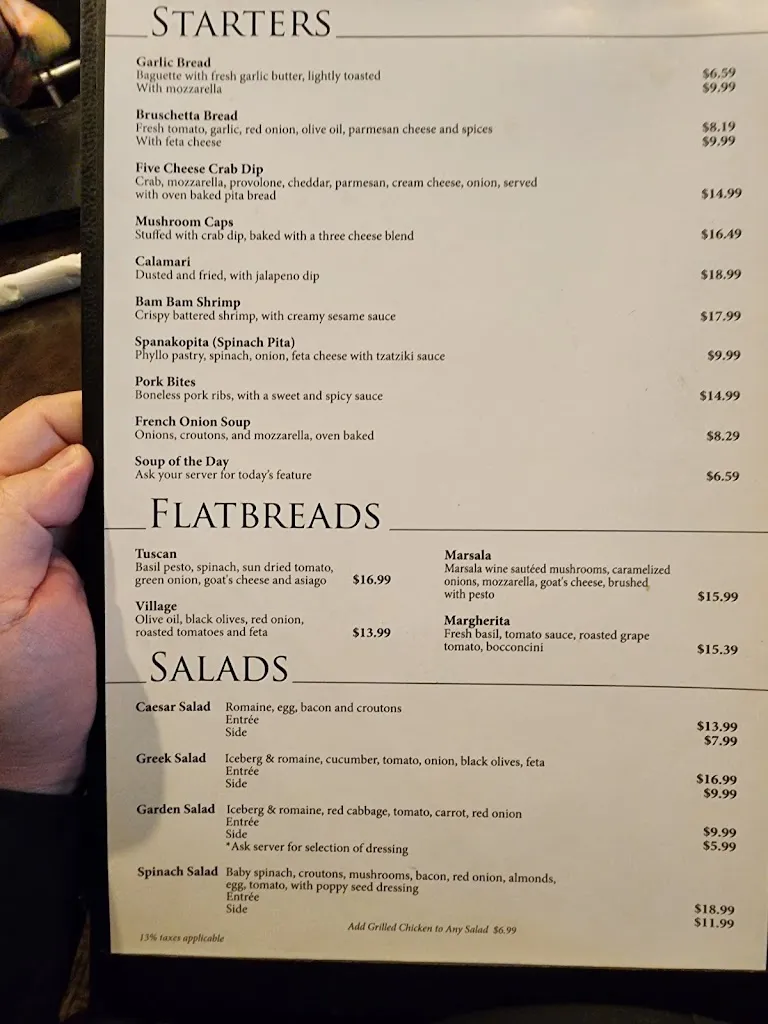 STARTERS

Garlic Bread
Baguette with fresh garlic butter, lightly toasted $6.59
With mozzarella $9.99

Bruschetta Bread
Fresh tomato, garlic, red onion, olive oil, parmesan cheese and spices $8.19
With feta cheese $9.99

Five Cheese Crab Dip
Crab, mozzarella, provolone, cheddar, parmesan, cream cheese, onion, served with oven baked pita bread $14.99

Mushroom Caps
Stuffed with crab dip, baked with a three cheese blend $16.49

Calamari
Dusted and fried, with jalapeno dip $18.99

Bam Bam Shrimp
Crispy battered shrimp, with creamy sesame sauce $17.99

Spanakopita (Spinach Pita)
Phyllo pastry, spinach, onion, feta cheese with tzatziki sauce $9.99

Pork Bites
Boneless pork ribs, with a sweet and spicy sauce $14.99

French Onion Soup
Onions, croutons, and mozzarella, oven baked $8.29

Soup of the Day
Ask your server for today's feature $6.59

FLATBREADS

Tuscan
Basil pesto, spinach, sun dried tomato, green onion, goat's cheese and asiago $16.99

Village
Olive oil, black olives, red onion, roasted tomatoes and feta $13.99

Marsala
Marsala wine sautéed mushrooms, caramelized onions, mozzarella, goat's cheese, brushed with pesto $15.99

Margherita
Fresh basil, tomato sauce, roasted grape tomato, bocconcini $15.39

SALADS

Caesar Salad Romaine, egg, bacon and croutons
Entrée $13.99
Side $7.99

Greek Salad Iceberg & romaine, cucumber, tomato, onion, black olives, feta
Entrée $16.99
Side $9.99

Garden Salad Iceberg & romaine, red cabbage, tomato, carrot, red onion
Entrée $9.99
Side $5.99
*Ask server for selection of dressing

Spinach Salad Baby spinach, croutons, mushrooms, bacon, red onion, almonds, egg, tomato, with poppy seed dressing
Entrée $18.99
Side $11.99

Add Grilled Chicken to Any Salad $6.99

13% taxes applicable